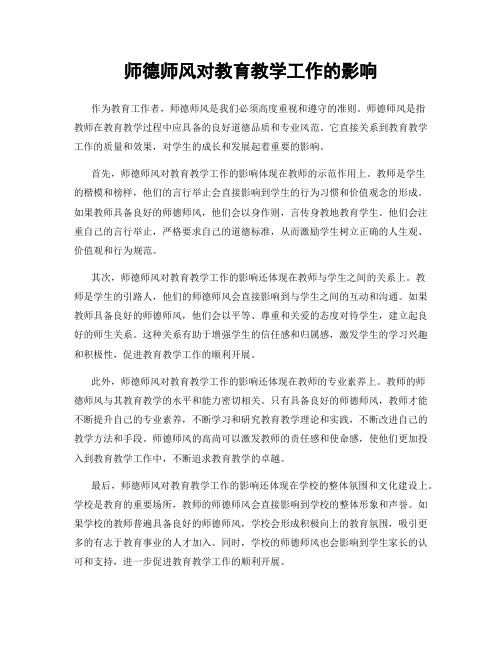 师德师风对教育教学工作的影响

作为教育工作者，师德师风是我们必须高度重视和遵守的准则。师德师风是指教师在教育教学过程中应具备的良好道德品质和专业风范。它直接关系到教育教学工作的质量和效果，对学生的成长和发展起着重要的影响。

首先，师德师风对教育教学工作的影响体现在教师的示范作用上。教师是学生的楷模和榜样，他们的言行举止会直接影响到学生的行为习惯和价值观念的形成。如果教师具备良好的师德师风，他们会以身作则，言传身教地教育学生。他们会注重自己的言行举止，严格要求自己的道德标准，从而激励学生树立正确的人生观、价值观和行为规范。

其次，师德师风对教育教学工作的影响还体现在教师与学生之间的关系上。教师是学生的引路人，他们的师德师风会直接影响到与学生之间的互动和沟通。如果教师具备良好的师德师风，他们会以平等、尊重和关爱的态度对待学生，建立起良好的师生关系。这种关系有助于增强学生的信任感和归属感，激发学生的学习兴趣和积极性，促进教育教学工作的顺利开展。

此外，师德师风对教育教学工作的影响还体现在教师的专业素养上。教师的师德师风与其教育教学的水平和能力密切相关。只有具备良好的师德师风，教师才能不断提升自己的专业素养，不断学习和研究教育教学理论和实践，不断改进自己的教学方法和手段。师德师风的高尚可以激发教师的责任感和使命感，使他们更加投入到教育教学工作中，不断追求教育教学的卓越。

最后，师德师风对教育教学工作的影响还体现在学校的整体氛围和文化建设上。学校是教育的重要场所，教师的师德师风会直接影响到学校的整体形象和声誉。如果学校的教师普遍具备良好的师德师风，学校会形成积极向上的教育氛围，吸引更多的有志于教育事业的人才加入。同时，学校的师德师风也会影响到学生家长的认可和支持，进一步促进教育教学工作的顺利开展。